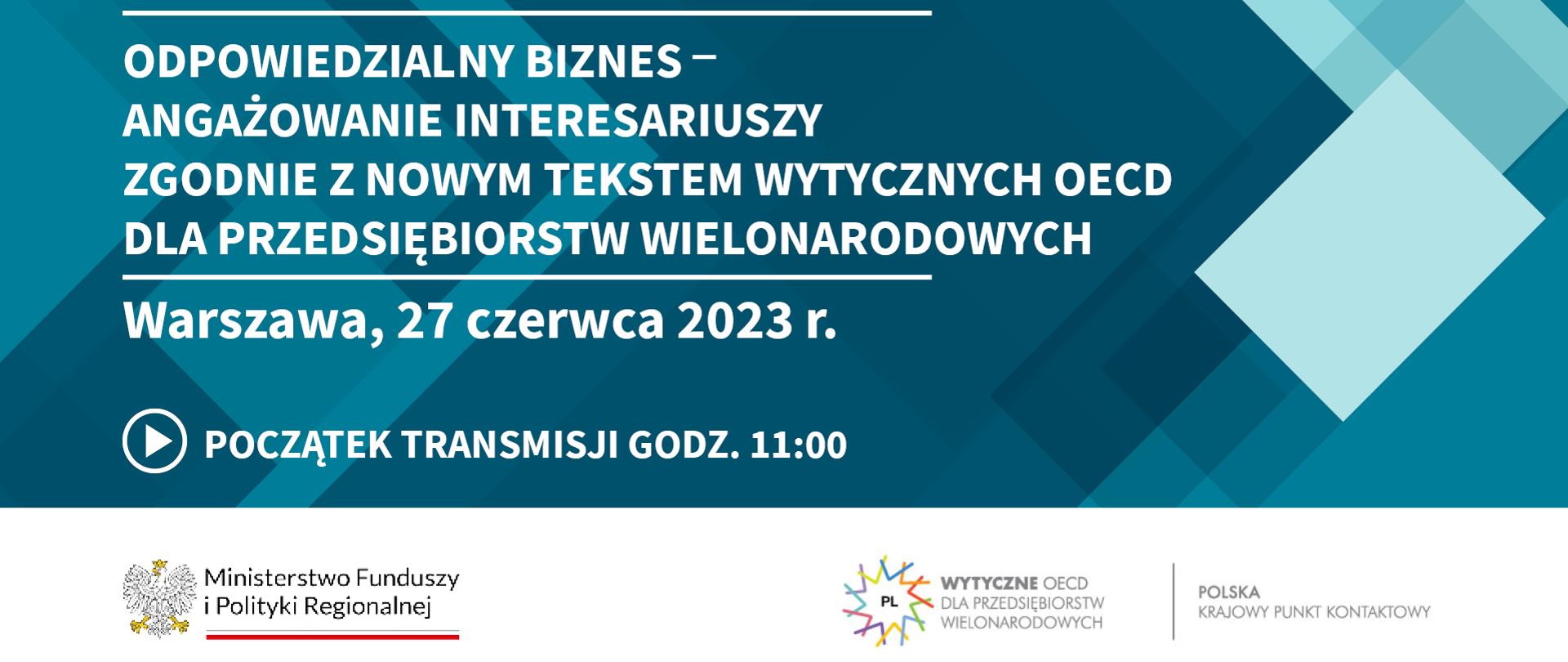 ODPOWIEDZIALNY BIZNES – ANGAŻOWANIE INTERESARIUSZY ZGODNIE Z NOWYM TEKSTEM WYTYCZNYCH OECD DLA PRZEDSIĘBIORSTW WIELONARODOWYCH

Warszawa, 27 czerwca 2023 r.

POCZĄTEK TRANSMISJI GODZ. 11:00

Ministerstwo Funduszy i Polityki Regionalnej

PL

WYTYCZNE OECD DLA PRZEDSIĘBIORSTW WIELONARODOWYCH

POLSKA
KRAJOWY PUNKT KONTAKTOWY